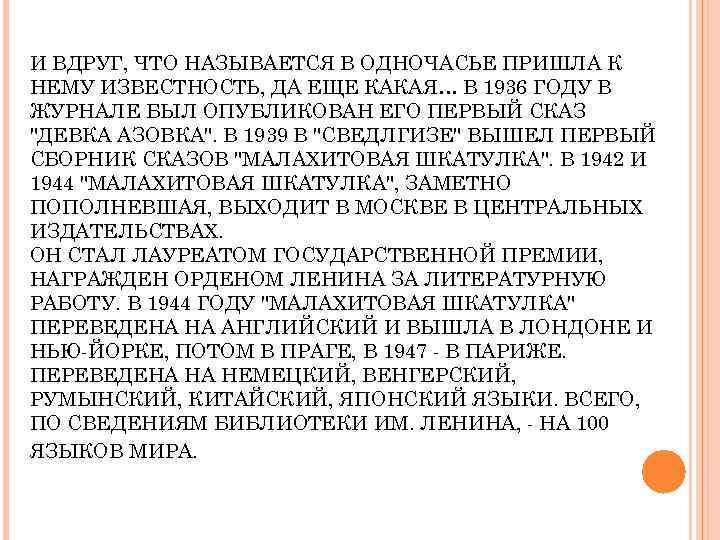 И ВДРУГ, ЧТО НАЗЫВАЕТСЯ В ОДНОЧАСЬЕ ПРИШЛА К НЕМУ ИЗВЕСТНОСТЬ, ДА ЕЩЕ КАКАЯ... В 1936 ГОДУ В ЖУРНАЛЕ БЫЛ ОПУБЛИКОВАН ЕГО ПЕРВЫЙ СКАЗ "ДЕВКА АЗОВКА". В 1939 В "СВЕДЛГИЗЕ" ВЫШЕЛ ПЕРВЫЙ СБОРНИК СКАЗОВ "МАЛАХИТОВАЯ ШКАТУЛКА". В 1942 И 1944 "МАЛАХИТОВАЯ ШКАТУЛКА", ЗАМЕТНО ПОПОЛНЕВШАЯ, ВЫХОДИТ В МОСКВЕ В ЦЕНТРАЛЬНЫХ ИЗДАТЕЛЬСТВАХ.
ОН СТАЛ ЛАУРЕАТОМ ГОСУДАРСТВЕННОЙ ПРЕМИИ, НАГРАЖДЕН ОРДЕНОМ ЛЕНИНА ЗА ЛИТЕРАТУРНУЮ РАБОТУ. В 1944 ГОДУ "МАЛАХИТОВАЯ ШКАТУЛКА" ПЕРЕВЕДЕНА НА АНГЛИЙСКИЙ И ВЫШЛА В ЛОНДОНЕ И НЬЮ-ЙОРКЕ, ПОТОМ В ПРАГЕ, В 1947 - В ПАРИЖЕ. ПЕРЕВЕДЕНА НА НЕМЕЦКИЙ, ВЕНГЕРСКИЙ, РУМЫНСКИЙ, КИТАЙСКИЙ, ЯПОНСКИЙ ЯЗЫКИ. ВСЕГО, ПО СВЕДЕНИЯМ БИБЛИОТЕКИ ИМ. ЛЕНИНА, - НА 100 ЯЗЫКОВ МИРА.